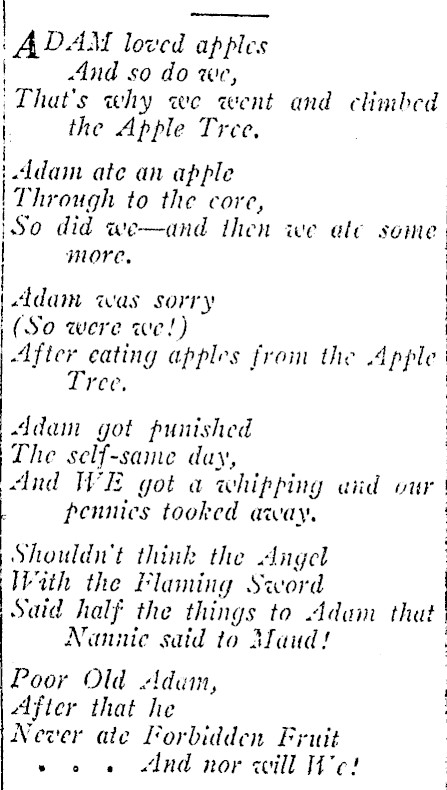 ADAM loved apples
And so do we,
That's why we went and climbed the Apple Tree.

Adam ate an apple
Through to the core,
So did we—and then we ate some more.

Adam was sorry
(So were we!)
After eating apples from the Apple Tree.

Adam got punished
The self-same day,
And WE got a whipping and our pennies tooked away.

Shouldn't think the Angel
With the Flaming Sword
Said half the things to Adam that Nannie said to Maud!

Poor Old Adam,
After that he
Never ate Forbidden Fruit
. . . And nor will We!